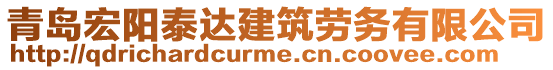 青岛宏阳泰达建筑劳务有限公司
http://qdrichardcurme.cn.coovee.com